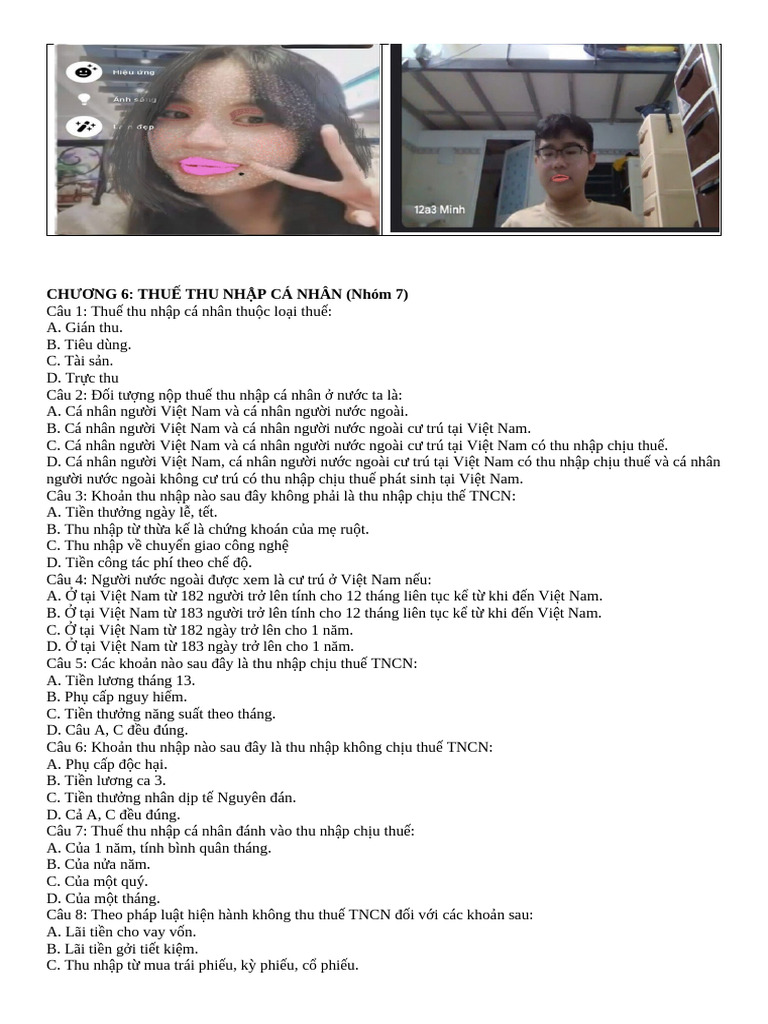 Hiệu ứng
Ánh sáng
Làm đẹp

12a3 Minh

**CHƯƠNG 6: THUẾ THU NHẬP CÁ NHÂN (Nhóm 7)**
Câu 1: Thuế thu nhập cá nhân thuộc loại thuế:
A. Gián thu.
B. Tiêu dùng.
C. Tài sản.
D. Trực thu
Câu 2: Đối tượng nộp thuế thu nhập cá nhân ở nước ta là:
A. Cá nhân người Việt Nam và cá nhân người nước ngoài.
B. Cá nhân người Việt Nam và cá nhân người nước ngoài cư trú tại Việt Nam.
C. Cá nhân người Việt Nam và cá nhân người nước ngoài cư trú tại Việt Nam có thu nhập chịu thuế.
D. Cá nhân người Việt Nam, cá nhân người nước ngoài cư trú tại Việt Nam có thu nhập chịu thuế và cá nhân người nước ngoài không cư trú có thu nhập chịu thuế phát sinh tại Việt Nam.
Câu 3: Khoản thu nhập nào sau đây không phải là thu nhập chịu thế TNCN:
A. Tiền thưởng ngày lễ, tết.
B. Thu nhập từ thừa kế là chứng khoán của mẹ ruột.
C. Thu nhập về chuyển giao công nghệ
D. Tiền công tác phí theo chế độ.
Câu 4: Người nước ngoài được xem là cư trú ở Việt Nam nếu:
A. Ở tại Việt Nam từ 182 người trở lên tính cho 12 tháng liên tục kể từ khi đến Việt Nam.
B. Ở tại Việt Nam từ 183 người trở lên tính cho 12 tháng liên tục kể từ khi đến Việt Nam.
C. Ở tại Việt Nam từ 182 ngày trở lên cho 1 năm.
D. Ở tại Việt Nam từ 183 ngày trở lên cho 1 năm.
Câu 5: Các khoản nào sau đây là thu nhập chịu thuế TNCN:
A. Tiền lương tháng 13.
B. Phụ cấp nguy hiểm.
C. Tiền thưởng năng suất theo tháng.
D. Câu A, C đều đúng.
Câu 6: Khoản thu nhập nào sau đây là thu nhập không chịu thuế TNCN:
A. Phụ cấp độc hại.
B. Tiền lương ca 3.
C. Tiền thưởng nhân dịp tế Nguyên đán.
D. Cả A, C đều đúng.
Câu 7: Thuế thu nhập cá nhân đánh vào thu nhập chịu thuế:
A. Của 1 năm, tính bình quân tháng.
B. Của nửa năm.
C. Của một quý.
D. Của một tháng.
Câu 8: Theo pháp luật hiện hành không thu thuế TNCN đối với các khoản sau:
A. Lãi tiền cho vay vốn.
B. Lãi tiền gởi tiết kiệm.
C. Thu nhập từ mua trái phiếu, kỳ phiếu, cổ phiếu.